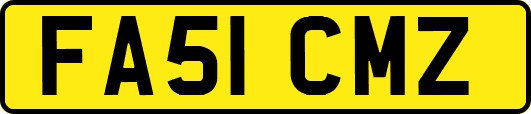 FA51 CMZ